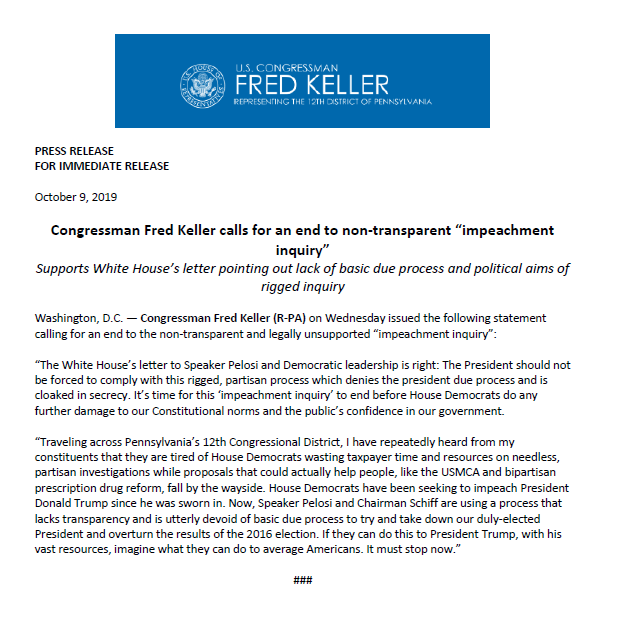 U.S. HOUSE OF REPRESENTATIVES

U.S. CONGRESSMAN
FRED KELLER
REPRESENTING THE 12TH DISTRICT OF PENNSYLVANIA

PRESS RELEASE
FOR IMMEDIATE RELEASE

October 9, 2019

Congressman Fred Keller calls for an end to non-transparent “impeachment inquiry”
Supports White House’s letter pointing out lack of basic due process and political aims of rigged inquiry

Washington, D.C. — Congressman Fred Keller (R-PA) on Wednesday issued the following statement calling for an end to the non-transparent and legally unsupported “impeachment inquiry”:

“The White House’s letter to Speaker Pelosi and Democratic leadership is right: The President should not be forced to comply with this rigged, partisan process which denies the president due process and is cloaked in secrecy. It’s time for this ‘impeachment inquiry’ to end before House Democrats do any further damage to our Constitutional norms and the public’s confidence in our government.

“Traveling across Pennsylvania’s 12th Congressional District, I have repeatedly heard from my constituents that they are tired of House Democrats wasting taxpayer time and resources on needless, partisan investigations while proposals that could actually help people, like the USMCA and bipartisan prescription drug reform, fall by the wayside. House Democrats have been seeking to impeach President Donald Trump since he was sworn in. Now, Speaker Pelosi and Chairman Schiff are using a process that lacks transparency and is utterly devoid of basic due process to try and take down our duly-elected President and overturn the results of the 2016 election. If they can do this to President Trump, with his vast resources, imagine what they can do to average Americans. It must stop now.”

###